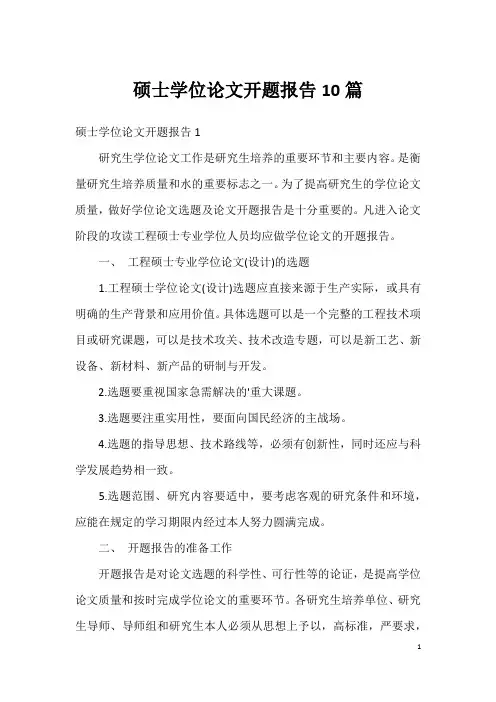 硕士学位论文开题报告 10 篇

硕士学位论文开题报告 1

研究生学位论文工作是研究生培养的重要环节和主要内容。是衡量研究生培养质量和水的重要标志之一。为了提高研究生的学位论文质量，做好学位论文选题及论文开题报告是十分重要的。凡进入论文阶段的攻读工程硕士专业学位人员均应做学位论文的开题报告。

一、 工程硕士专业学位论文(设计)的选题

1.工程硕士学位论文(设计)选题应直接来源于生产实际，或具有明确的生产背景和应用价值。具体选题可以是一个完整的工程技术项目或研究课题，可以是技术攻关、技术改造专题，可以是新工艺、新设备、新材料、新产品的研制与开发。

2.选题要重视国家急需解决的'重大课题。

3.选题要注重实用性，要面向国民经济的主战场。

4.选题的指导思想、技术路线等，必须有创新性，同时还应与科学发展趋势相一致。

5.选题范围、研究内容要适中，要考虑客观的研究条件和环境，应能在规定的学习期限内经过本人努力圆满完成。

二、 开题报告的准备工作

开题报告是对论文选题的科学性、可行性等的论证，是提高学位论文质量和按时完成学位论文的重要环节。各研究生培养单位、研究生导师、导师组和研究生本人必须从思想上予以，高标准，严要求，

1